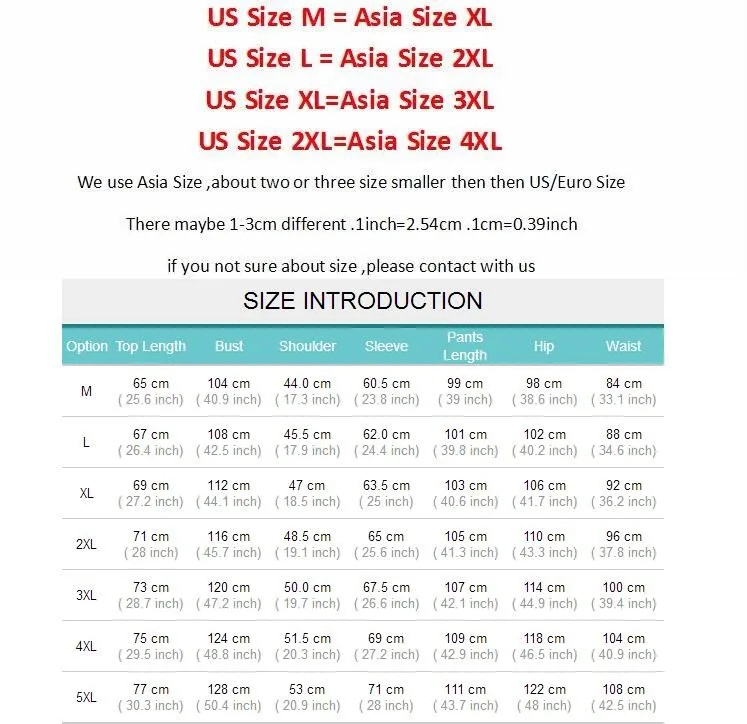 US Size M = Asia Size XL

US Size L = Asia Size 2XL

US Size XL=Asia Size 3XL

US Size 2XL=Asia Size 4XL

We use Asia Size ,about two or three size smaller then then US/Euro Size

There maybe 1-3cm different .1inch=2.54cm .1cm=0.39inch

if you not sure about size ,please contact with us

SIZE INTRODUCTION

| Option | Top Length | Bust | Shoulder | Sleeve | Pants Length | Hip | Waist |
|---|---|---|---|---|---|---|---|
| M | 65 cm ( 25.6 inch) | 104 cm ( 40.9 inch) | 44.0 cm ( 17.3 inch) | 60.5 cm ( 23.8 inch) | 99 cm ( 39 inch) | 98 cm ( 38.6 inch) | 84 cm ( 33.1 inch) |
| L | 67 cm ( 26.4 inch) | 108 cm ( 42.5 inch) | 45.5 cm ( 17.9 inch) | 62.0 cm ( 24.4 inch) | 101 cm ( 39.8 inch) | 102 cm ( 40.2 inch) | 88 cm ( 34.6 inch) |
| XL | 69 cm ( 27.2 inch) | 112 cm ( 44.1 inch) | 47 cm ( 18.5 inch) | 63.5 cm ( 25 inch) | 103 cm ( 40.6 inch) | 106 cm ( 41.7 inch) | 92 cm ( 36.2 inch) |
| 2XL | 71 cm ( 28 inch) | 116 cm ( 45.7 inch) | 48.5 cm ( 19.1 inch) | 65 cm ( 25.6 inch) | 105 cm ( 41.3 inch) | 110 cm ( 43.3 inch) | 96 cm ( 37.8 inch) |
| 3XL | 73 cm ( 28.7 inch) | 120 cm ( 47.2 inch) | 50.0 cm ( 19.7 inch) | 67.5 cm ( 26.6 inch) | 107 cm ( 42.1 inch) | 114 cm ( 44.9 inch) | 100 cm ( 39.4 inch) |
| 4XL | 75 cm ( 29.5 inch) | 124 cm ( 48.8 inch) | 51.5 cm ( 20.3 inch) | 69 cm ( 27.2 inch) | 109 cm ( 42.9 inch) | 118 cm ( 46.5 inch) | 104 cm ( 40.9 inch) |
| 5XL | 77 cm ( 30.3 inch) | 128 cm ( 50.4 inch) | 53 cm ( 20.9 inch) | 71 cm ( 28 inch) | 111 cm ( 43.7 inch) | 122 cm ( 48 inch) | 108 cm ( 42.5 inch) |